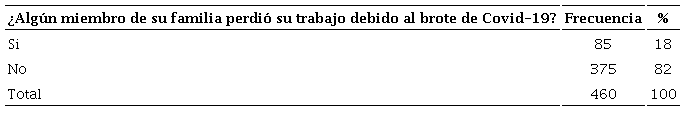 | ¿Algún miembro de su familia perdió su trabajo debido al brote de Covid-19? | Frecuencia | % |
|---|---|---|
| Si | 85 | 18 |
| No | 375 | 82 |
| Total | 460 | 100 |